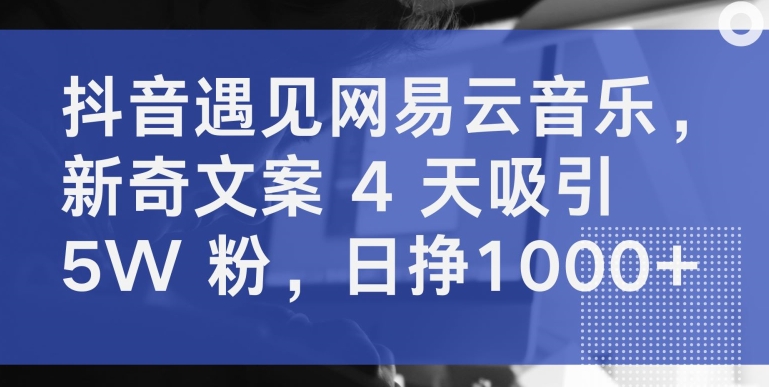 抖音遇见网易云音乐，新奇文案 4 天吸引 5W 粉，日挣1000+